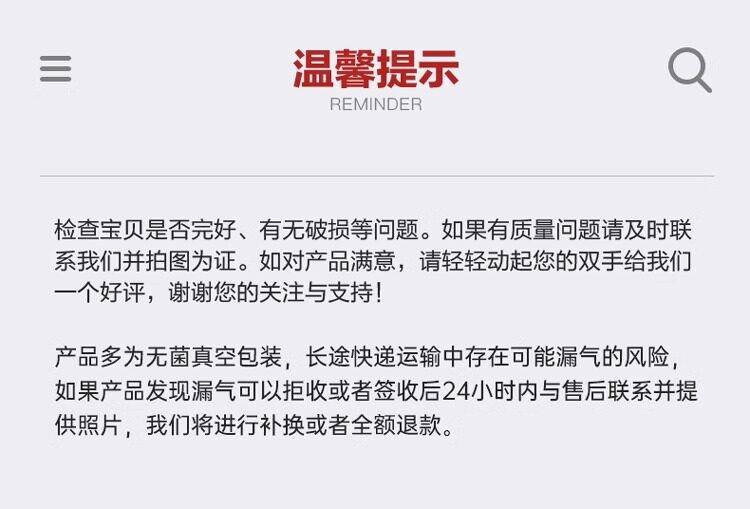 温馨提示
REMINDER

检查宝贝是否完好、有无破损等问题。如果有质量问题请及时联系我们并拍图为证。如对产品满意，请轻轻动起您的双手给我们一个好评，谢谢您的关注与支持！

产品多为无菌真空包装，长途快递运输中存在可能漏气的风险，如果产品发现漏气可以拒收或者签收后24小时内与售后联系并提供照片，我们将进行补换或者全额退款。